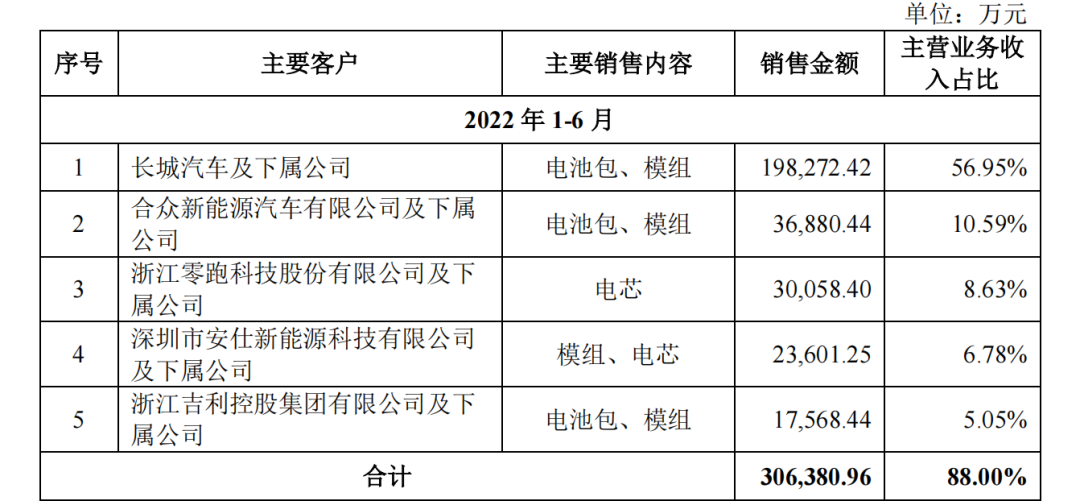 单位：万元

| 序号 | 主要客户 | 主要销售内容 | 销售金额 | 主营业务收入占比 |
|---|---|---|---|---|
| 2022年1-6月 | | | | |
| 1 | 长城汽车及下属公司 | 电池包、模组 | 198,272.42 | 56.95% |
| 2 | 合众新能源汽车有限公司及下属公司 | 电池包、模组 | 36,880.44 | 10.59% |
| 3 | 浙江零跑科技股份有限公司及下属公司 | 电芯 | 30,058.40 | 8.63% |
| 4 | 深圳市安仕新能源科技有限公司及下属公司 | 模组、电芯 | 23,601.25 | 6.78% |
| 5 | 浙江吉利控股集团有限公司及下属公司 | 电池包、模组 | 17,568.44 | 5.05% |
| 合计 | | | 306,380.96 | 88.00% |